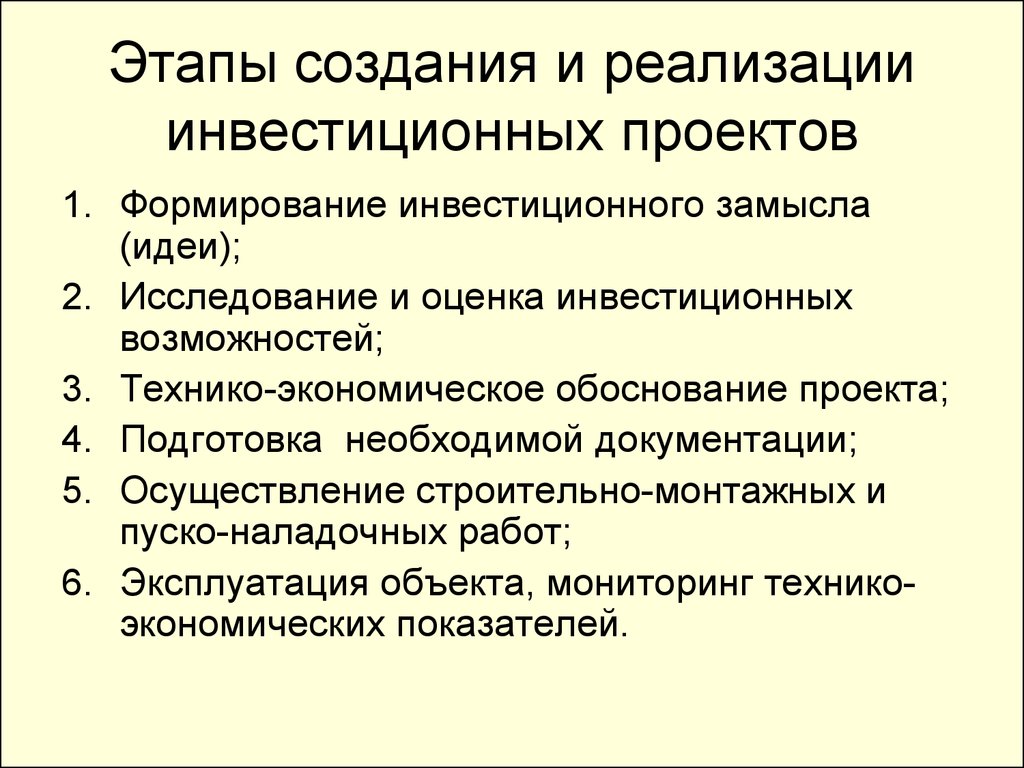 Этапы создания и реализации инвестиционных проектов

1. Формирование инвестиционного замысла (идеи);
2. Исследование и оценка инвестиционных возможностей;
3. Технико-экономическое обоснование проекта;
4. Подготовка необходимой документации;
5. Осуществление строительно-монтажных и пуско-наладочных работ;
6. Эксплуатация объекта, мониторинг технико-экономических показателей.